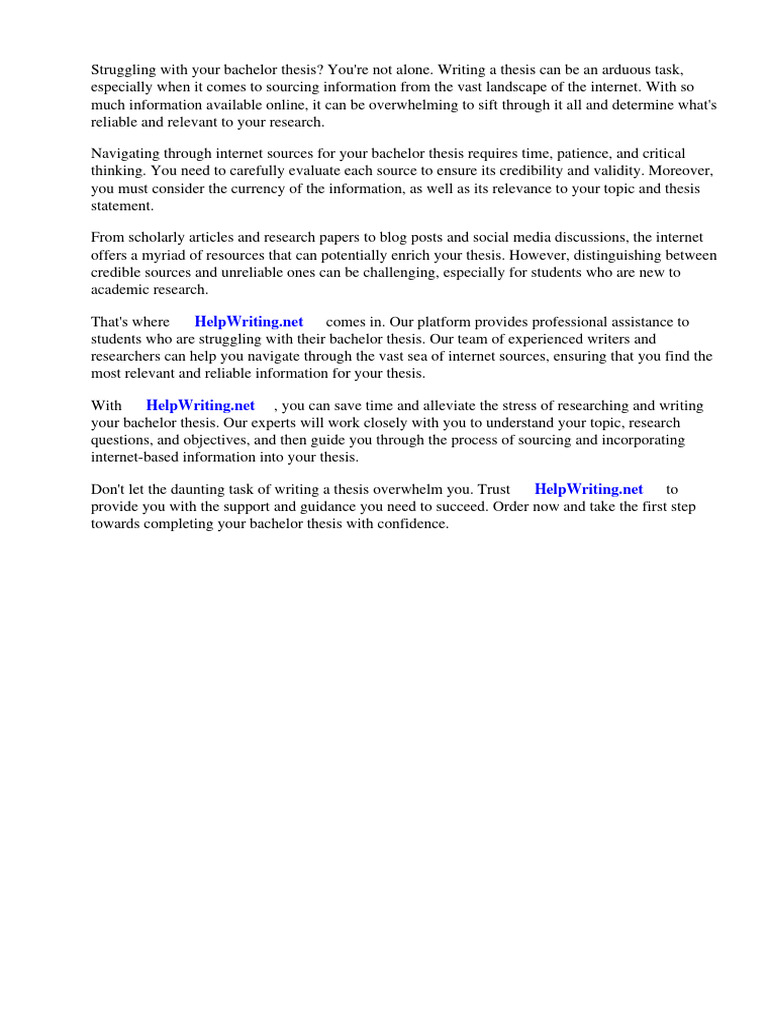 Struggling with your bachelor thesis? You're not alone. Writing a thesis can be an arduous task, especially when it comes to sourcing information from the vast landscape of the internet. With so much information available online, it can be overwhelming to sift through it all and determine what's reliable and relevant to your research.

Navigating through internet sources for your bachelor thesis requires time, patience, and critical thinking. You need to carefully evaluate each source to ensure its credibility and validity. Moreover, you must consider the currency of the information, as well as its relevance to your topic and thesis statement.

From scholarly articles and research papers to blog posts and social media discussions, the internet offers a myriad of resources that can potentially enrich your thesis. However, distinguishing between credible sources and unreliable ones can be challenging, especially for students who are new to academic research.

That's where HelpWriting.net comes in. Our platform provides professional assistance to students who are struggling with their bachelor thesis. Our team of experienced writers and researchers can help you navigate through the vast sea of internet sources, ensuring that you find the most relevant and reliable information for your thesis.

With HelpWriting.net , you can save time and alleviate the stress of researching and writing your bachelor thesis. Our experts will work closely with you to understand your topic, research questions, and objectives, and then guide you through the process of sourcing and incorporating internet-based information into your thesis.

Don't let the daunting task of writing a thesis overwhelm you. Trust HelpWriting.net to provide you with the support and guidance you need to succeed. Order now and take the first step towards completing your bachelor thesis with confidence.